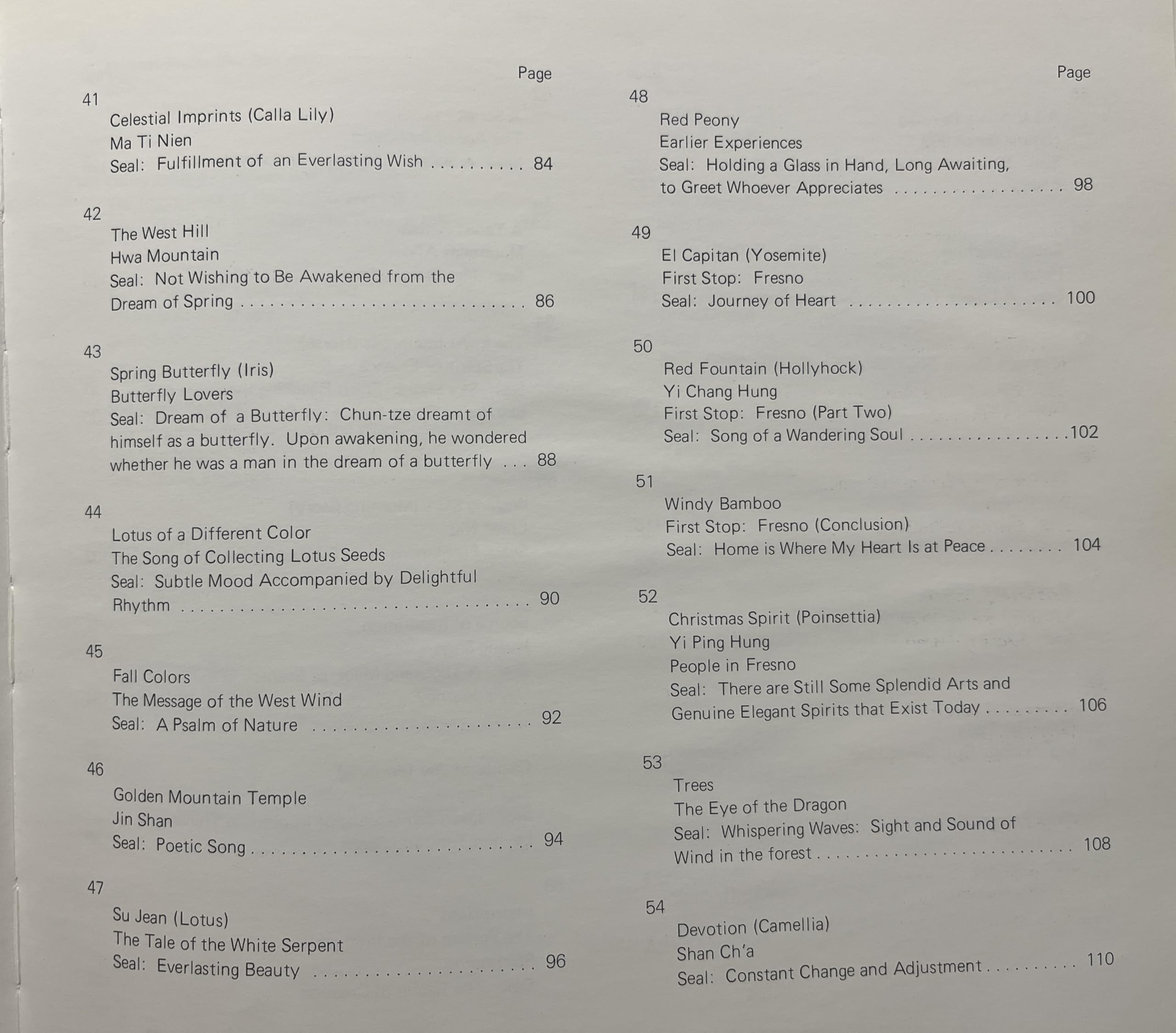 Page

41

Celestial Imprints (Calla Lily)
Ma Ti Nien
Seal: Fulfillment of an Everlasting Wish 84

42

The West Hill
Hwa Mountain
Seal: Not Wishing to Be Awakened from the Dream of Spring 86

43

Spring Butterfly (Iris)
Butterfly Lovers
Seal: Dream of a Butterfly: Chun-tze dreamt of himself as a butterfly. Upon awakening, he wondered whether he was a man in the dream of a butterfly 88

44

Lotus of a Different Color
The Song of Collecting Lotus Seeds
Seal: Subtle Mood Accompanied by Delightful Rhythm 90

45

Fall Colors
The Message of the West Wind
Seal: A Psalm of Nature 92

46

Golden Mountain Temple
Jin Shan
Seal: Poetic Song 94

47

Su Jean (Lotus)
The Tale of the White Serpent
Seal: Everlasting Beauty 96

Page

48

Red Peony
Earlier Experiences
Seal: Holding a Glass in Hand, Long Awaiting, to Greet Whoever Appreciates 98

49

El Capitan (Yosemite)
First Stop: Fresno
Seal: Journey of Heart 100

50

Red Fountain (Hollyhock)
Yi Chang Hung
First Stop: Fresno (Part Two)
Seal: Song of a Wandering Soul 102

51

Windy Bamboo
First Stop: Fresno (Conclusion)
Seal: Home is Where My Heart Is at Peace 104

52

Christmas Spirit (Poinsettia)
Yi Ping Hung
People in Fresno
Seal: There are Still Some Splendid Arts and Genuine Elegant Spirits that Exist Today 106

53

Trees
The Eye of the Dragon
Seal: Whispering Waves: Sight and Sound of Wind in the forest 108

54

Devotion (Camellia)
Shan Ch'a
Seal: Constant Change and Adjustment 110